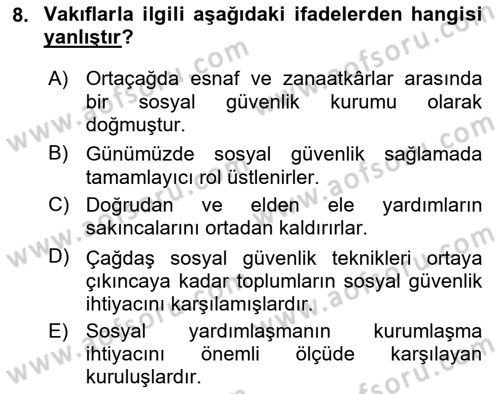 8. Vakıflarla ilgili aşağıdaki ifadelerden hangisi yanlıştır?

A) Ortaçağda esnaf ve zanaatkârlar arasında bir sosyal güvenlik kurumu olarak doğmuştur.

B) Günümüzde sosyal güvenlik sağlamada tamamlayıcı rol üstlenirler.

C) Doğrudan ve elden ele yardımların sakıncalarını ortadan kaldırırlar.

D) Çağdaş sosyal güvenlik teknikleri ortaya çıkıncaya kadar toplumların sosyal güvenlik ihtiyacını karşılamışlardır.

E) Sosyal yardımlaşmanın kurumlaşma ihtiyacını önemli ölçüde karşılayan kuruluşlardır.

www.aofsoru.com